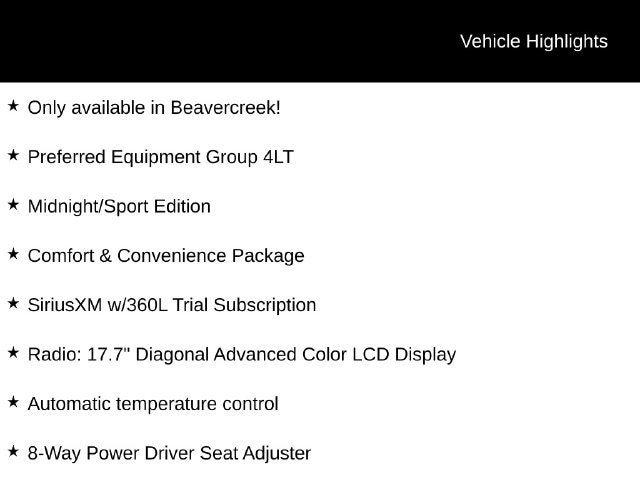 Vehicle Highlights

★ Only available in Beavercreek!

★ Preferred Equipment Group 4LT

★ Midnight/Sport Edition

★ Comfort & Convenience Package

★ SiriusXM w/360L Trial Subscription

★ Radio: 17.7" Diagonal Advanced Color LCD Display

★ Automatic temperature control

★ 8-Way Power Driver Seat Adjuster